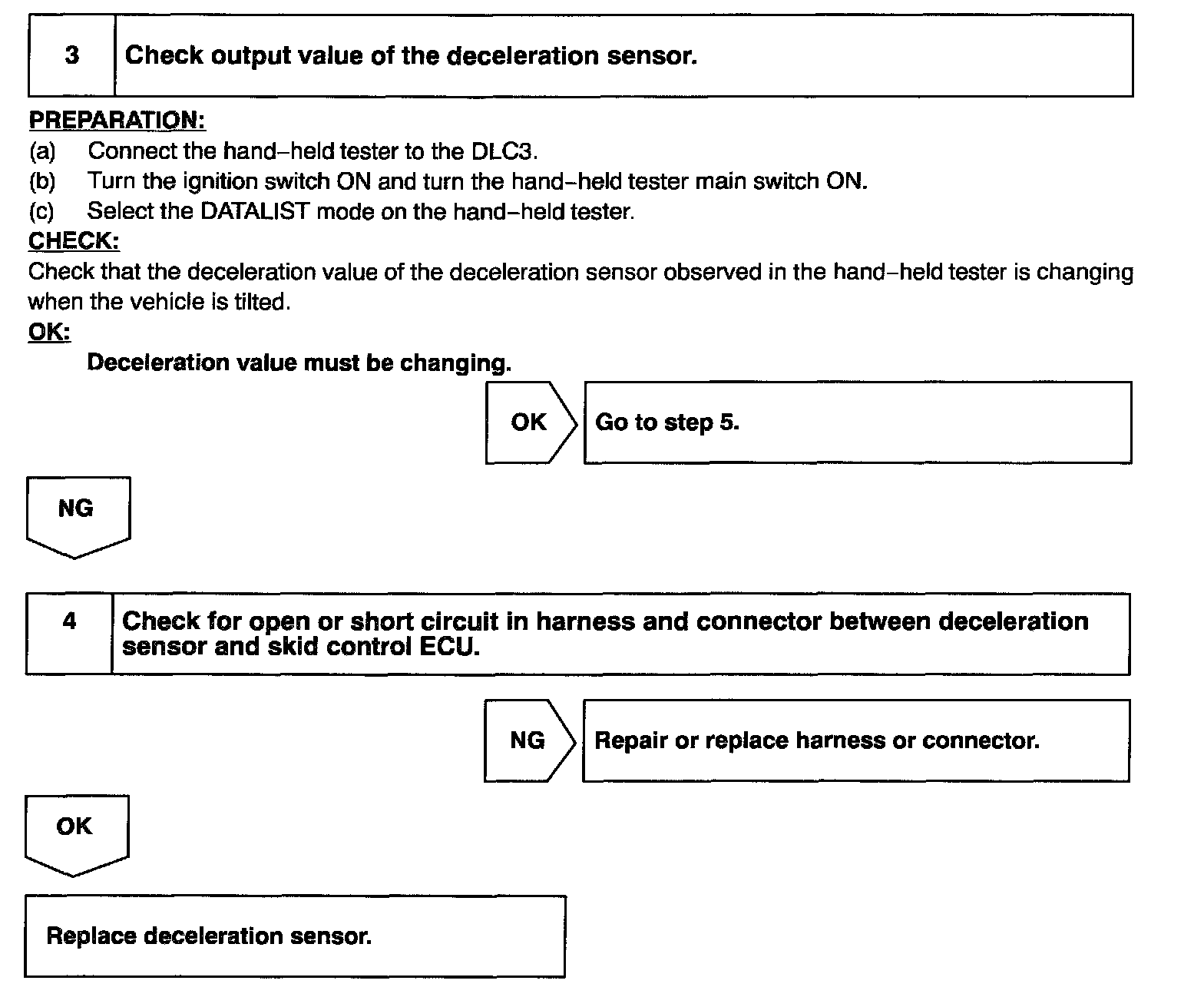 3 Check output value of the deceleration sensor.

PREPARATION:
(a) Connect the hand–held tester to the DLC3.
(b) Turn the ignition switch ON and turn the hand–held tester main switch ON.
(c) Select the DATALIST mode on the hand–held tester.
CHECK:
Check that the deceleration value of the deceleration sensor observed in the hand–held tester is changing when the vehicle is tilted.
OK:
Deceleration value must be changing.

OK Go to step 5.

NG

4 Check for open or short circuit in harness and connector between deceleration sensor and skid control ECU.

NG Repair or replace harness or connector.

OK

Replace deceleration sensor.